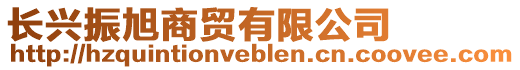 长兴振旭商贸有限公司
http://hzquintionveblen.cn.coovee.com